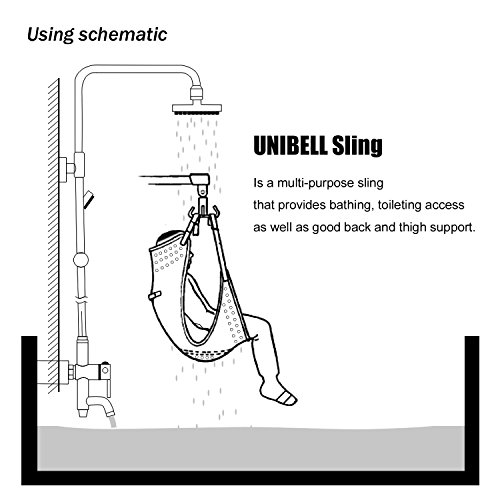 Using schematic

UNIBELL Sling

Is a multi-purpose sling
that provides bathing, toileting access
as well as good back and thigh support.